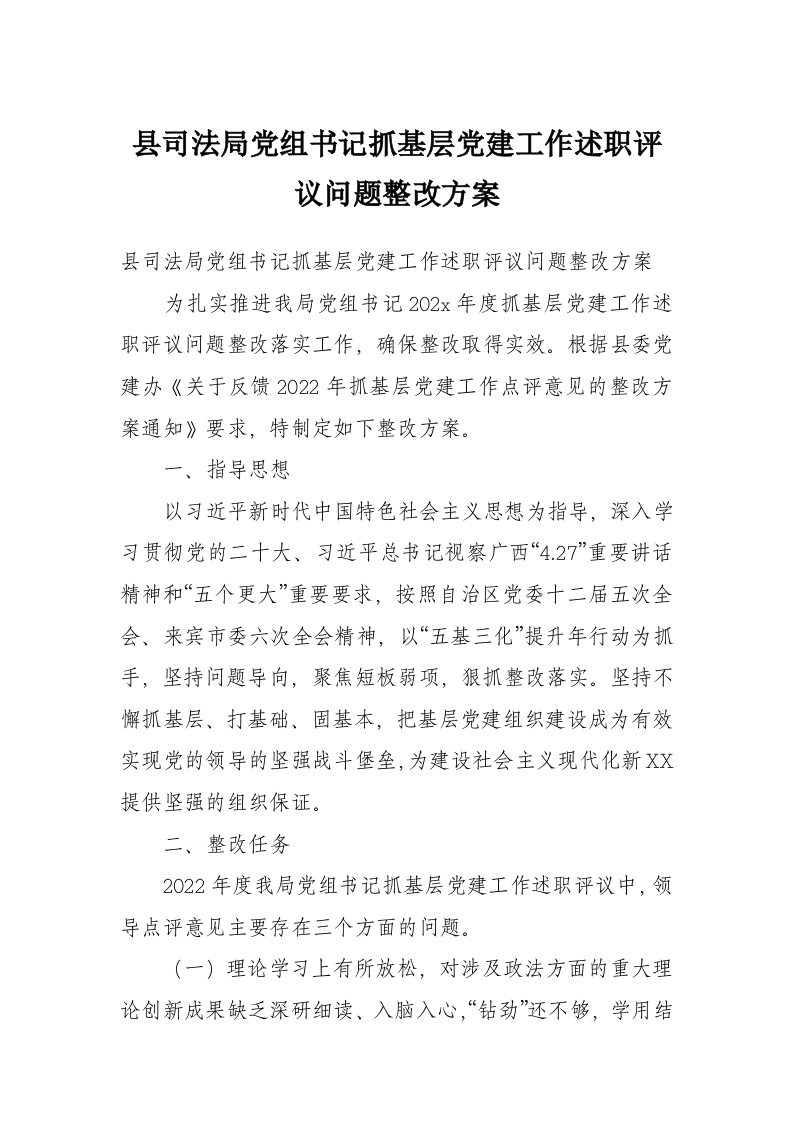 县司法局党组书记抓基层党建工作述职评议问题整改方案

县司法局党组书记抓基层党建工作述职评议问题整改方案

为扎实推进我局党组书记202x年度抓基层党建工作述职评议问题整改落实工作，确保整改取得实效。根据县委党建办《关于反馈2022年抓基层党建工作点评意见的整改方案通知》要求，特制定如下整改方案。

一、指导思想

以习近平新时代中国特色社会主义思想为指导，深入学习贯彻党的二十大、习近平总书记视察广西“4.27”重要讲话精神和“五个更大”重要要求，按照自治区党委十二届五次全会、来宾市委六次全会精神，以“五基三化”提升年行动为抓手，坚持问题导向，聚焦短板弱项，狠抓整改落实。坚持不懈抓基层、打基础、固基本，把基层党建组织建设成为有效实现党的领导的坚强战斗堡垒,为建设社会主义现代化新XX提供坚强的组织保证。

二、整改任务

2022年度我局党组书记抓基层党建工作述职评议中，领导点评意见主要存在三个方面的问题。

（一）理论学习上有所放松，对涉及政法方面的重大理论创新成果缺乏深研细读、入脑入心，“钻劲”还不够，学用结